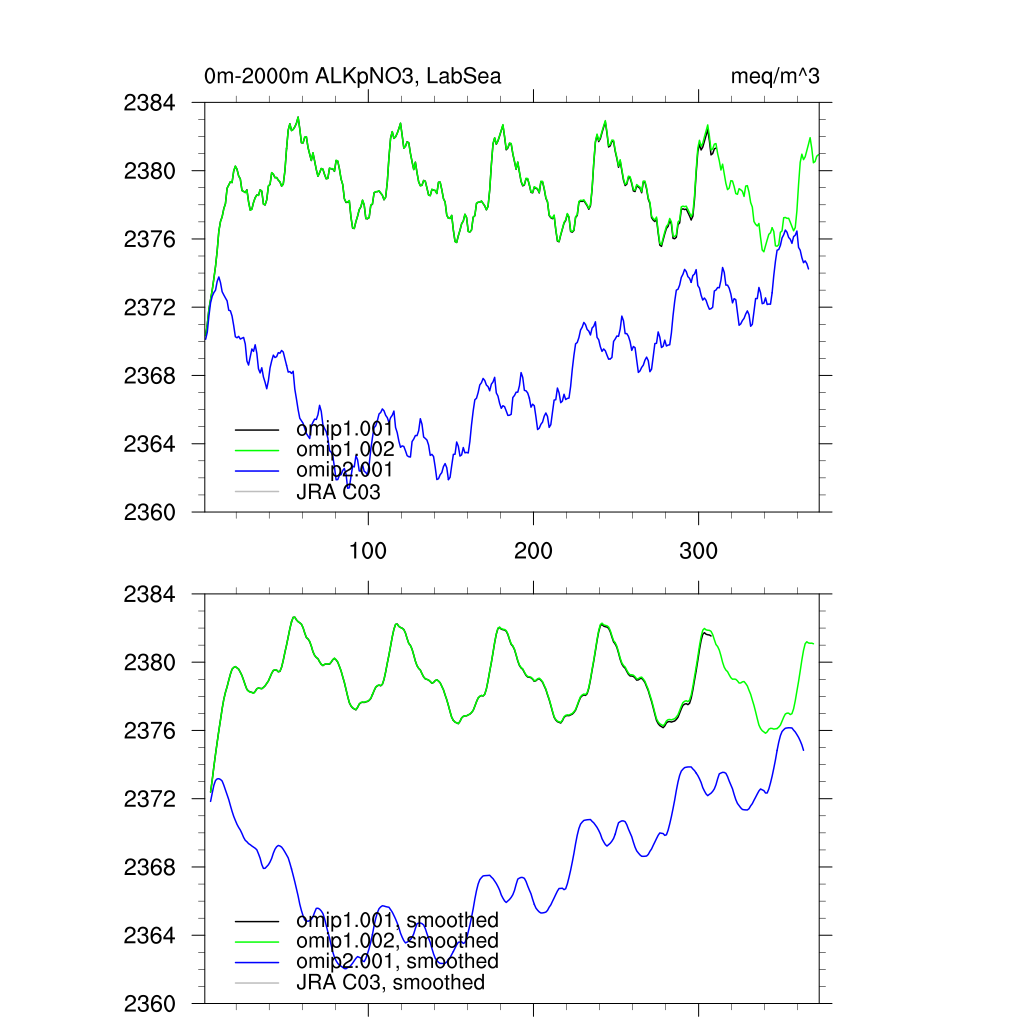 0m-2000m ALKpNO3, LabSea

meq/m^3

2384
2380
2376
2372
2368
2364
2360

omip1.001
omip1.002
omip2.001
JRA C03

100
200
300

2384
2380
2376
2372
2368
2364
2360

omip1.001, smoothed
omip1.002, smoothed
omip2.001, smoothed
JRA C03, smoothed